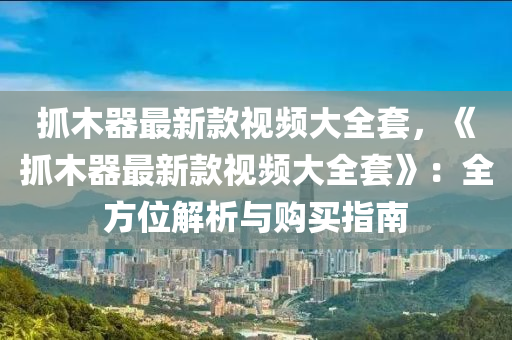 抓木器最新款视频大全套，《抓木器最新款视频大全套》：全方位解析与购买指南